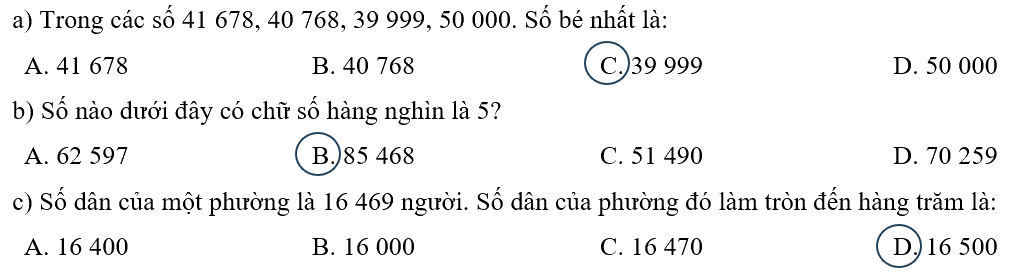 a) Trong các số 41 678, 40 768, 39 999, 50 000. Số bé nhất là:

A. 41 678
B. 40 768
C. 39 999
D. 50 000

b) Số nào dưới đây có chữ số hàng nghìn là 5?

A. 62 597
B. 85 468
C. 51 490
D. 70 259

c) Số dân của một phường là 16 469 người. Số dân của phường đó làm tròn đến hàng trăm là:

A. 16 400
B. 16 000
C. 16 470
D. 16 500